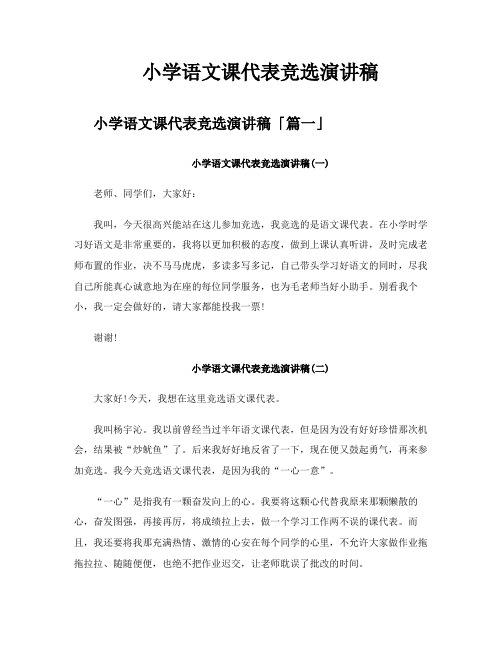 小学语文课代表竞选演讲稿

小学语文课代表竞选演讲稿「篇一」

小学语文课代表竞选演讲稿(一)

老师、同学们，大家好：

我叫，今天很高兴能站在这儿参加竞选，我竞选的是语文课代表。在小学时学习好语文是非常重要的，我将以更加积极的态度，做到上课认真听讲，及时完成老师布置的作业，决不马马虎虎，多读多写多记，自己带头学习好语文的同时，尽我自己所能真心诚意地为在座的每位同学服务，也为毛老师当好小助手。别看我个小，我一定会做好的，请大家都能投我一票！

谢谢！

小学语文课代表竞选演讲稿(二)

大家好！今天，我想在这里竞选语文课代表。

我叫杨宇沁。我以前曾经当过半年语文课代表，但是因为没有好好珍惜那次机会，结果被“炒鱿鱼”了。后来我好好地反省了一下，现在便又鼓起勇气，再来参加竞选。我今天竞选语文课代表，是因为我的“一心一意”。

“一心”是指我有一颗奋发向上的心。我要将这颗心代替我原来那颗懒散的心，奋发图强，再接再厉，将成绩拉上去，做一个学习工作两不误的课代表。而且，我还要将我那充满热情、激情的心安在每个同学的心里，不允许大家做作业拖拖拉拉、随随便便，也绝不把作业迟交，让老师耽误了批改的时间。